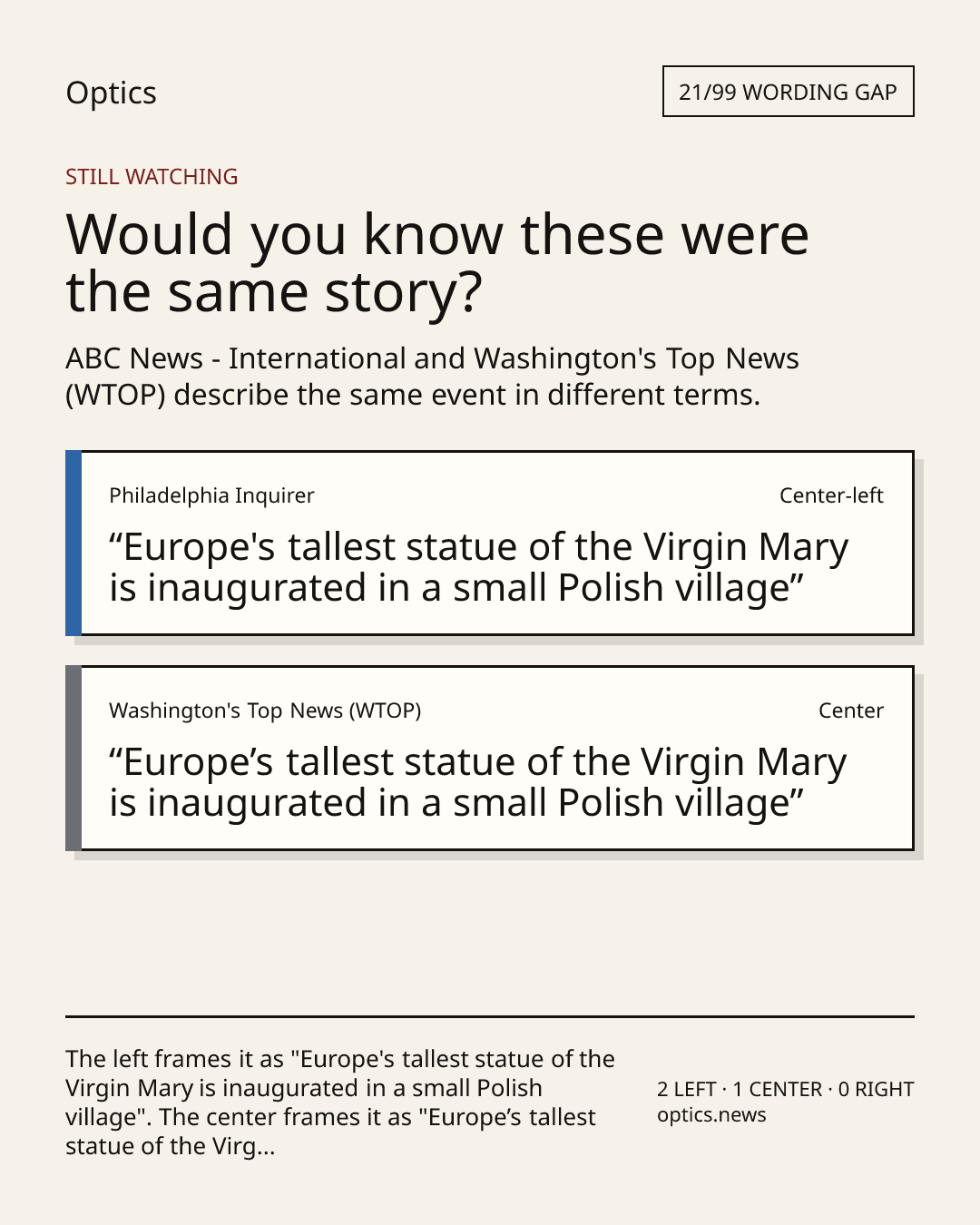 Optics

21/99 WORDING GAP

STILL WATCHING

Would you know these were the same story?

ABC News - International and Washington's Top News (WTOP) describe the same event in different terms.

Philadelphia Inquirer

Center-left

"Europe's tallest statue of the Virgin Mary is inaugurated in a small Polish village"

Washington's Top News (WTOP)

Center

"Europe's tallest statue of the Virgin Mary is inaugurated in a small Polish village"

The left frames it as "Europe's tallest statue of the Virgin Mary is inaugurated in a small Polish village". The center frames it as "Europe's tallest statue of the Virg...

2 LEFT · 1 CENTER · 0 RIGHT
optics.news